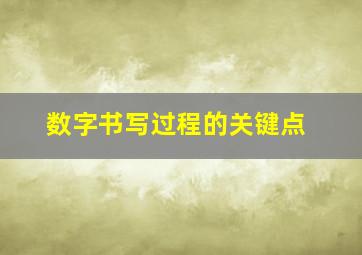 数字书写过程的关键点